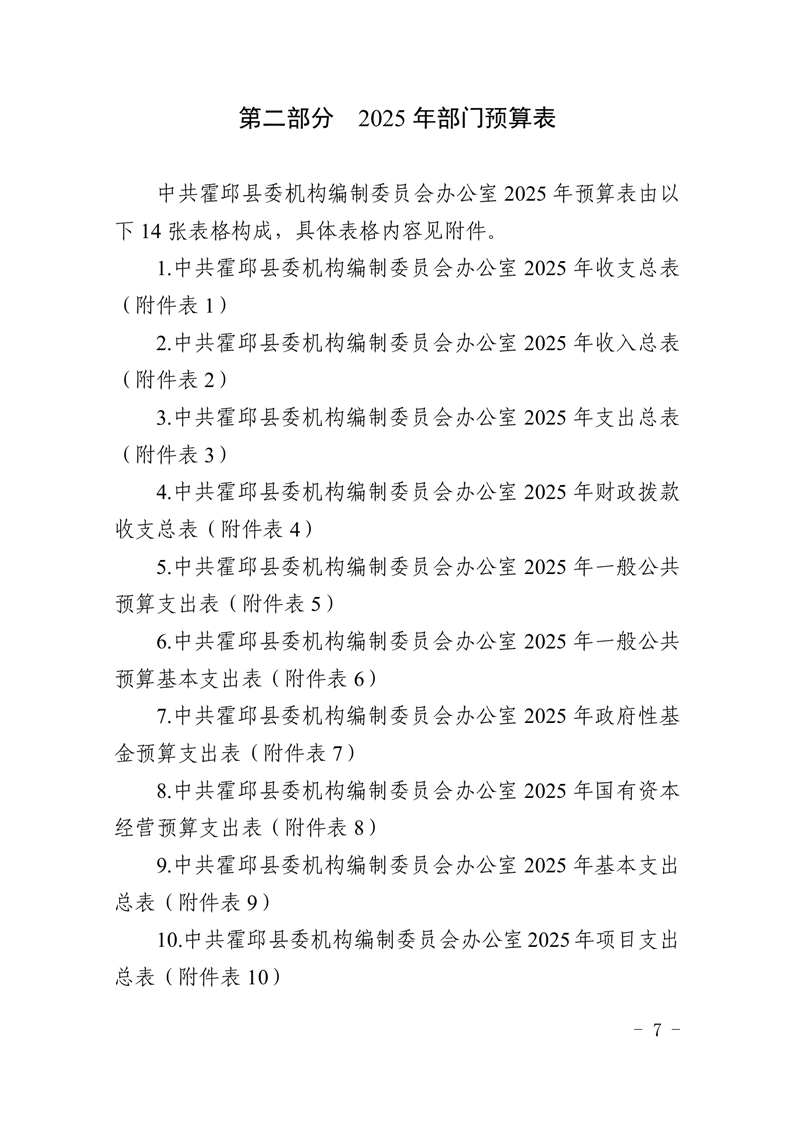 第二部分　2025 年部门预算表

中共霍邱县委机构编制委员会办公室 2025 年预算表由以下 14 张表格构成，具体表格内容见附件。

1.中共霍邱县委机构编制委员会办公室 2025 年收支总表（附件表 1）

2.中共霍邱县委机构编制委员会办公室 2025 年收入总表（附件表 2）

3.中共霍邱县委机构编制委员会办公室 2025 年支出总表（附件表 3）

4.中共霍邱县委机构编制委员会办公室 2025 年财政拨款收支总表（附件表 4）

5.中共霍邱县委机构编制委员会办公室 2025 年一般公共预算支出表（附件表 5）

6.中共霍邱县委机构编制委员会办公室 2025 年一般公共预算基本支出表（附件表 6）

7.中共霍邱县委机构编制委员会办公室 2025 年政府性基金预算支出表（附件表 7）

8.中共霍邱县委机构编制委员会办公室 2025 年国有资本经营预算支出表（附件表 8）

9.中共霍邱县委机构编制委员会办公室 2025 年基本支出总表（附件表 9）

10.中共霍邱县委机构编制委员会办公室 2025 年项目支出总表（附件表 10）

－ 7 －